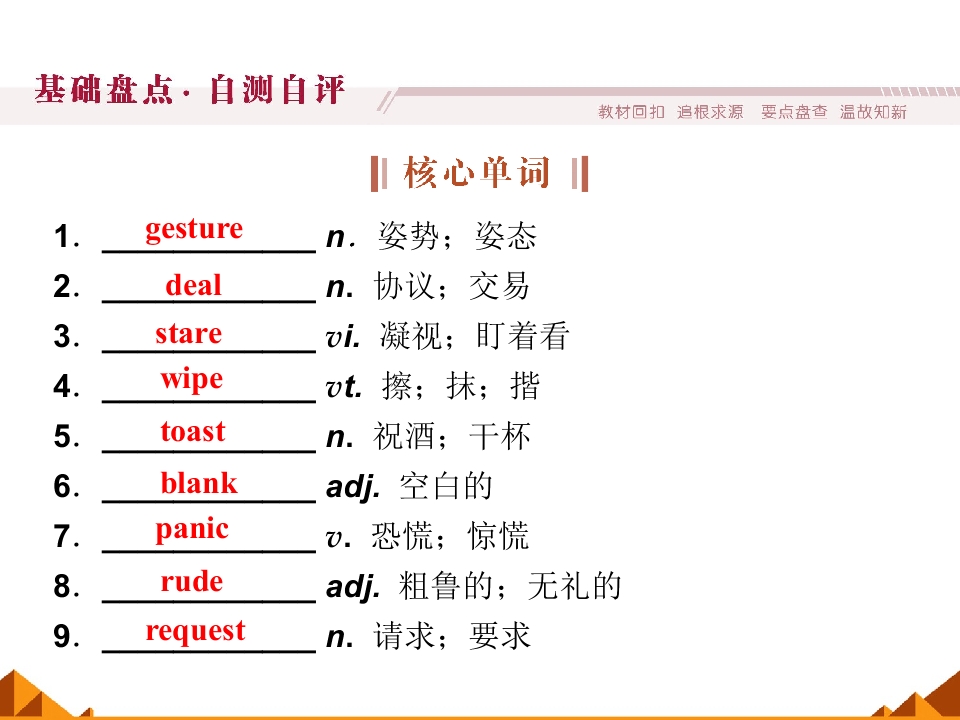 基础盘点 · 自测自评

教材回扣 追根求源 要点盘查 温故知新

核心单词

1. gesture n. 姿势；姿态

2. deal n. 协议；交易

3. stare vi. 凝视；盯着看

4. wipe vt. 擦；抹；揩

5. toast n. 祝酒；干杯

6. blank adj. 空白的

7. panic v. 恐慌；惊慌

8. rude adj. 粗鲁的；无礼的

9. request n. 请求；要求